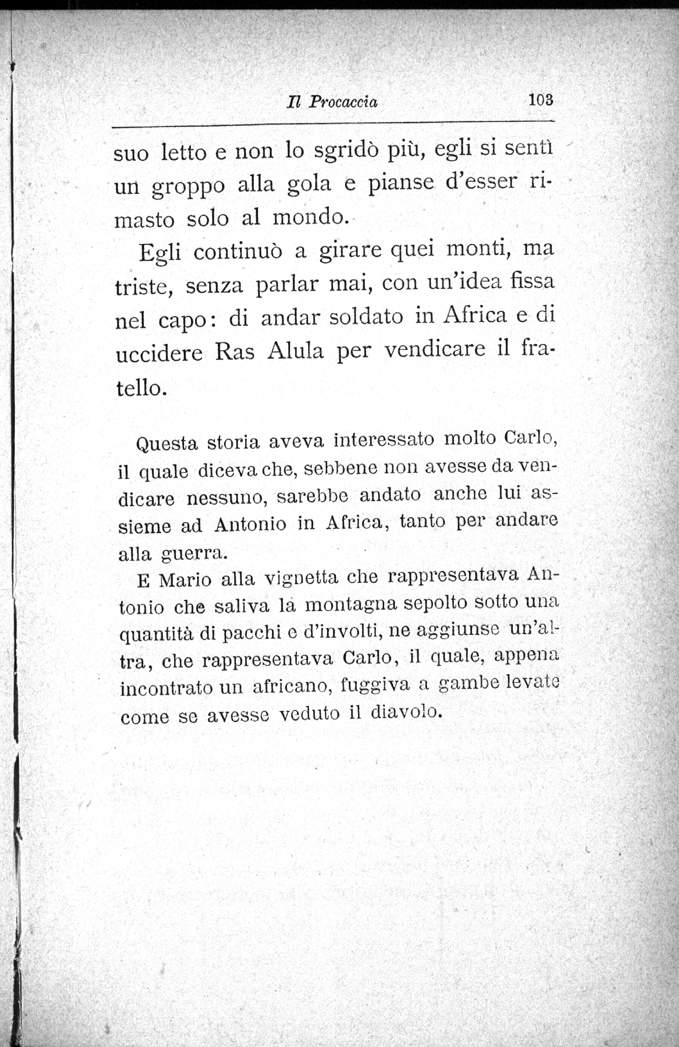 Il Procaccia 103

suo letto e non lo sgridò più, egli si sentì un groppo alla gola e pianse d'esser rimasto solo al mondo.

Egli continuò a girare quei monti, ma triste, senza parlar mai, con un'idea fissa nel capo: di andar soldato in Africa e di uccidere Ras Alula per vendicare il fratello.

Questa storia aveva interessato molto Carlo, il quale diceva che, sebbene non avesse da vendicare nessuno, sarebbe andato anche lui assieme ad Antonio in Africa, tanto per andare alla guerra.

E Mario alla vignetta che rappresentava Antonio che saliva la montagna sepolto sotto una quantità di pacchi e d'involti, ne aggiunse un'altra, che rappresentava Carlo, il quale, appena incontrato un africano, fuggiva a gambe levate come se avesse veduto il diavolo.